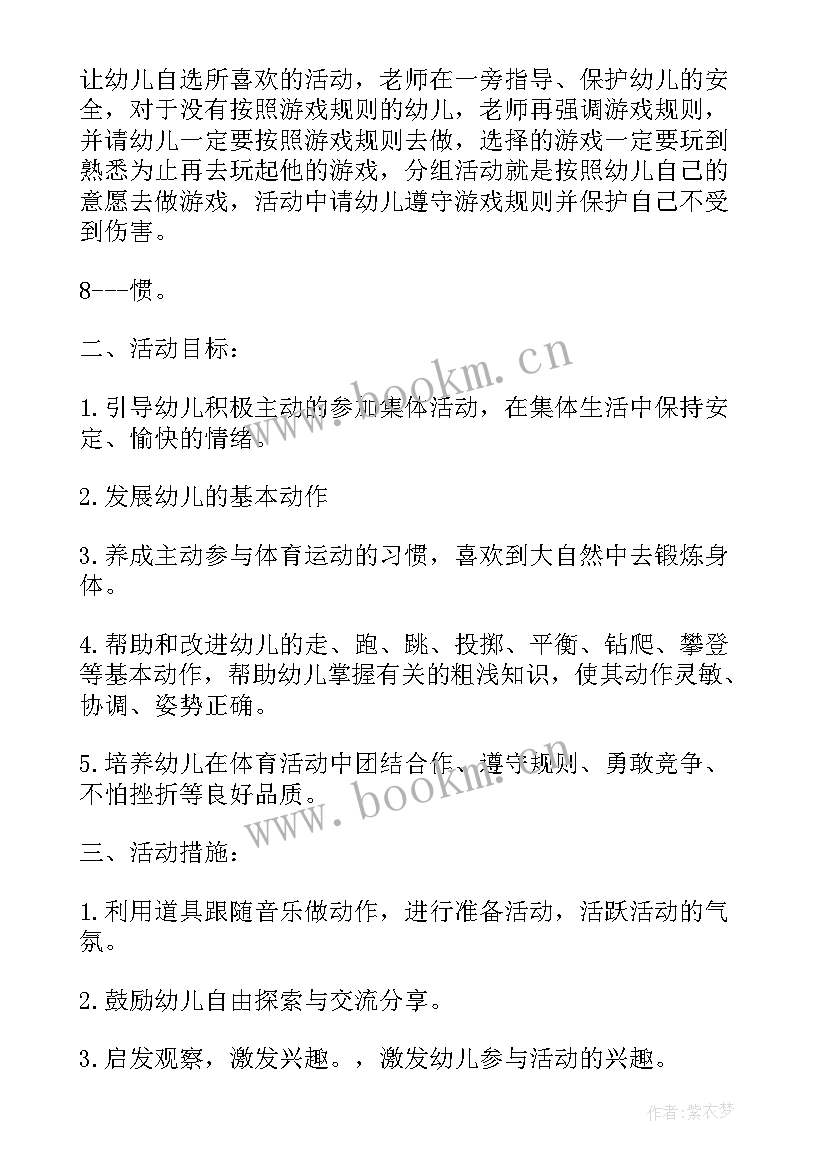 让幼儿自选所喜欢的活动，老师在一旁指导、保护幼儿的安全，对于没有按照游戏规则的幼儿，老师再强调游戏规则，并请幼儿一定要按照游戏规则去做，选择的游戏一定要玩到熟悉为止再去玩起他的游戏，分组活动就是按照幼儿自己的意愿去做游戏，活动中请幼儿遵守游戏规则并保护自己不受到伤害。

8---惯。

二、活动目标：

1.引导幼儿积极主动的参加集体活动，在集体生活中保持安定、愉快的情绪。

2.发展幼儿的基本动作

3.养成主动参与体育运动的习惯，喜欢到大自然中去锻炼身体。

4.帮助和改进幼儿的走、跑、跳、投掷、平衡、钻爬、攀登等基本动作，帮助幼儿掌握有关的粗浅知识，使其动作灵敏、协调、姿势正确。

5.培养幼儿在体育活动中团结合作、遵守规则、勇敢竞争、不怕挫折等良好品质。

三、活动措施：

1.利用道具跟随音乐做动作，进行准备活动，活跃活动的气氛。

2.鼓励幼儿自由探索与交流分享。

3.启发观察，激发兴趣。，激发幼儿参与活动的兴趣。

www.bookm.cn

www.bookm.cn

作者：紫衣梦